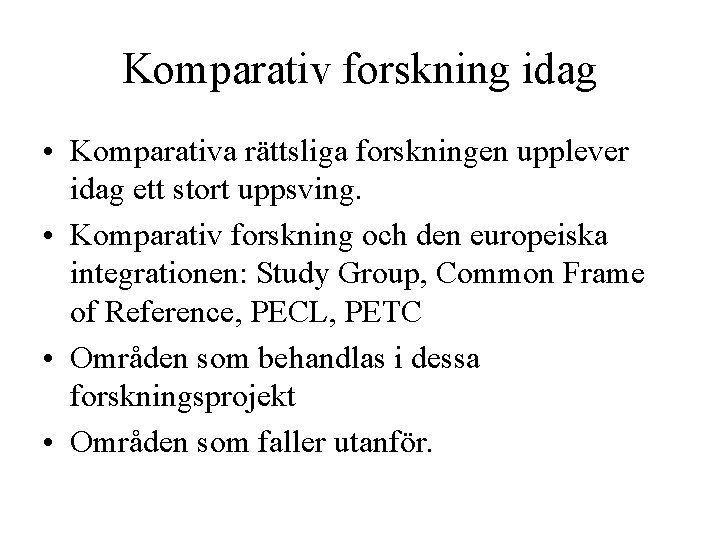 Komparativ forskning idag

• Komparativa rättsliga forskningen upplever idag ett stort uppsving.

• Komparativ forskning och den europeiska integrationen: Study Group, Common Frame of Reference, PECL, PETC

• Områden som behandlas i dessa forskningsprojekt

• Områden som faller utanför.